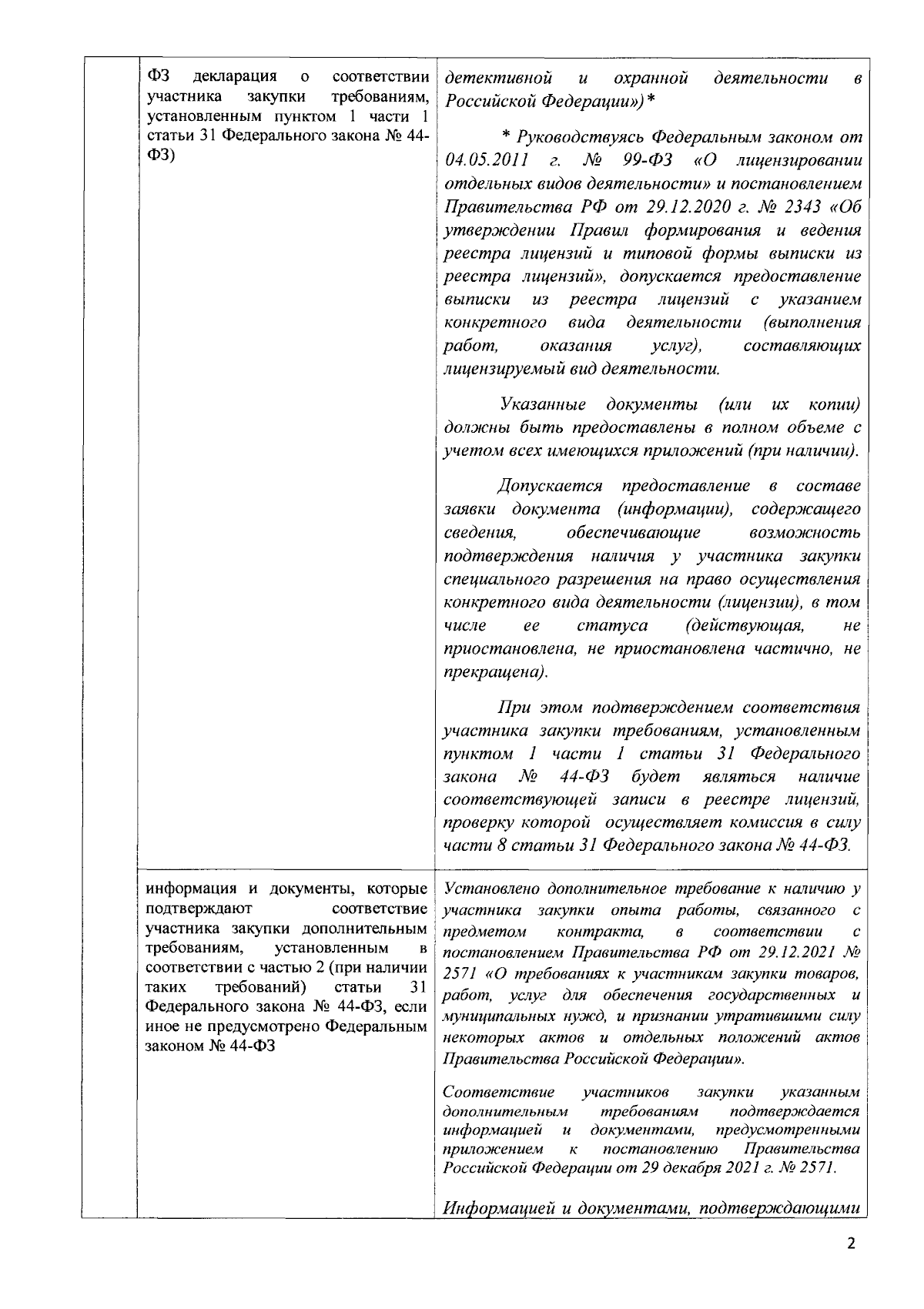 |  | ФЗ декларация о соответствии участника закупки требованиям, установленным пунктом 1 части 1 статьи 31 Федерального закона № 44-ФЗ) | детективной и охранной деятельности в Российской Федерации»)* * Руководствуясь Федеральным законом от 04.05.2011 г. № 99-ФЗ «О лицензировании отдельных видов деятельности» и постановлением Правительства РФ от 29.12.2020 г. № 2343 «Об утверждении Правил формирования и ведения реестра лицензий и типовой формы выписки из реестра лицензий», допускается предоставление выписки из реестра лицензий с указанием конкретного вида деятельности (выполнения работ, оказания услуг), составляющих лицензируемый вид деятельности. Указанные документы (или их копии) должны быть предоставлены в полном объеме с учетом всех имеющихся приложений (при наличии). Допускается предоставление в составе заявки документа (информации), содержащего сведения, обеспечивающие возможность подтверждения наличия у участника закупки специального разрешения на право осуществления конкретного вида деятельности (лицензии), в том числе ее статуса (действующая, не приостановлена, не приостановлена частично, не прекращена). При этом подтверждением соответствия участника закупки требованиям, установленным пунктом 1 части 1 статьи 31 Федерального закона № 44-ФЗ будет являться наличие соответствующей записи в реестре лицензий, проверку которой осуществляет комиссия в силу части 8 статьи 31 Федерального закона № 44-ФЗ. |
|---|---|---|
|  | информация и документы, которые подтверждают соответствие участника закупки дополнительным требованиям, установленным в соответствии с частью 2 (при наличии таких требований) статьи 31 Федерального закона № 44-ФЗ, если иное не предусмотрено Федеральным законом № 44-ФЗ | Установлено дополнительное требование к наличию у участника закупки опыта работы, связанного с предметом контракта, в соответствии с постановлением Правительства РФ от 29.12.2021 № 2571 «О требованиях к участникам закупки товаров, работ, услуг для обеспечения государственных и муниципальных нужд, и признании утратившими силу некоторых актов и отдельных положений актов Правительства Российской Федерации». Соответствие участников закупки указанным дополнительным требованиям подтверждается информацией и документами, предусмотренными приложением к постановлению Правительства Российской Федерации от 29 декабря 2021 г. № 2571. Информацией и документами, подтверждающими |

2